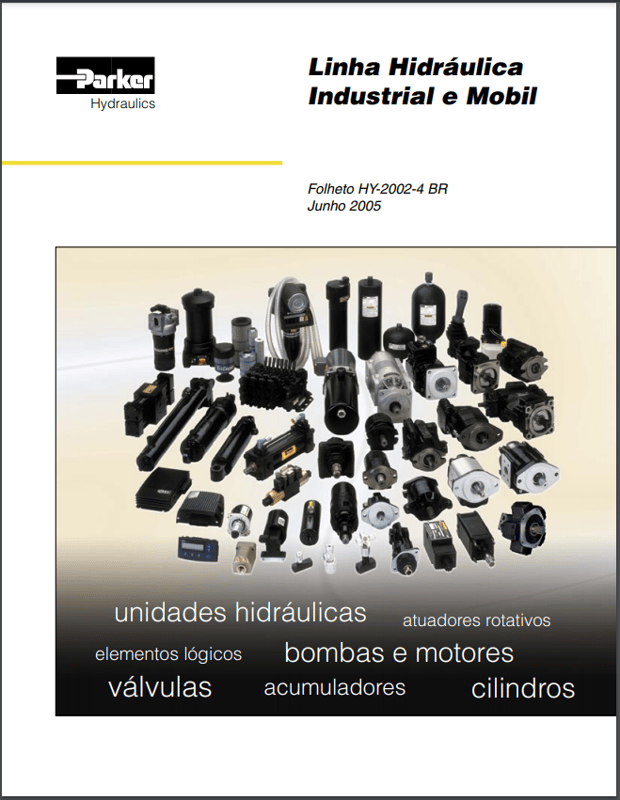 Parker
Hydraulics

Linha Hidráulica
Industrial e Mobil

Folheto HY-2002-4 BR
Junho 2005

unidades hidráulicas atuadores rotativos
elementos lógicos bombas e motores
válvulas acumuladores cilindros